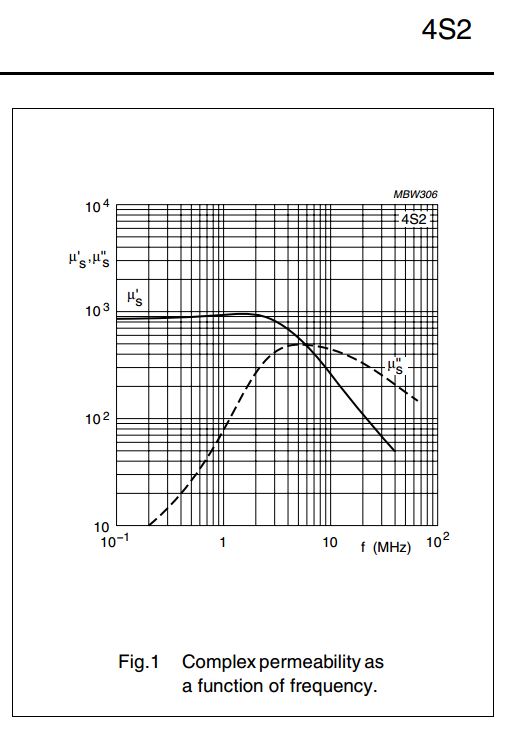 4S2

MBW306

4S2

$10^4$

$\mu'_s, \mu''_s$

$\mu'_s$

$10^3$

$\mu''_s$

$10^2$

10

$10^{-1}$

1

10

f (MHz)

$10^2$

Fig.1 Complex permeability as a function of frequency.